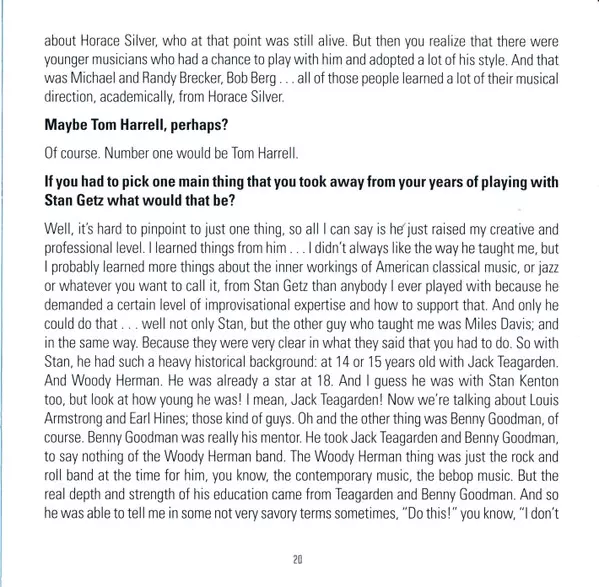 about Horace Silver, who at that point was still alive. But then you realize that there were younger musicians who had a chance to play with him and adopted a lot of his style. And that was Michael and Randy Brecker, Bob Berg . . . all of those people learned a lot of their musical direction, academically, from Horace Silver.

Maybe Tom Harrell, perhaps?

Of course. Number one would be Tom Harrell.

If you had to pick one main thing that you took away from your years of playing with Stan Getz what would that be?

Well, it's hard to pinpoint to just one thing, so all I can say is he just raised my creative and professional level. I learned things from him . . . I didn't always like the way he taught me, but I probably learned more things about the inner workings of American classical music, or jazz or whatever you want to call it, from Stan Getz than anybody I ever played with because he demanded a certain level of improvisational expertise and how to support that. And only he could do that . . . well not only Stan, but the other guy who taught me was Miles Davis; and in the same way. Because they were very clear in what they said that you had to do. So with Stan, he had such a heavy historical background: at 14 or 15 years old with Jack Teagarden. And Woody Herman. He was already a star at 18. And I guess he was with Stan Kenton too, but look at how young he was! I mean, Jack Teagarden! Now we're talking about Louis Armstrong and Earl Hines; those kind of guys. Oh and the other thing was Benny Goodman, of course. Benny Goodman was really his mentor. He took Jack Teagarden and Benny Goodman, to say nothing of the Woody Herman band. The Woody Herman thing was just the rock and roll band at the time for him, you know, the contemporary music, the bebop music. But the real depth and strength of his education came from Teagarden and Benny Goodman. And so he was able to tell me in some not very savory terms sometimes, "Do this!" you know, "I don't

20